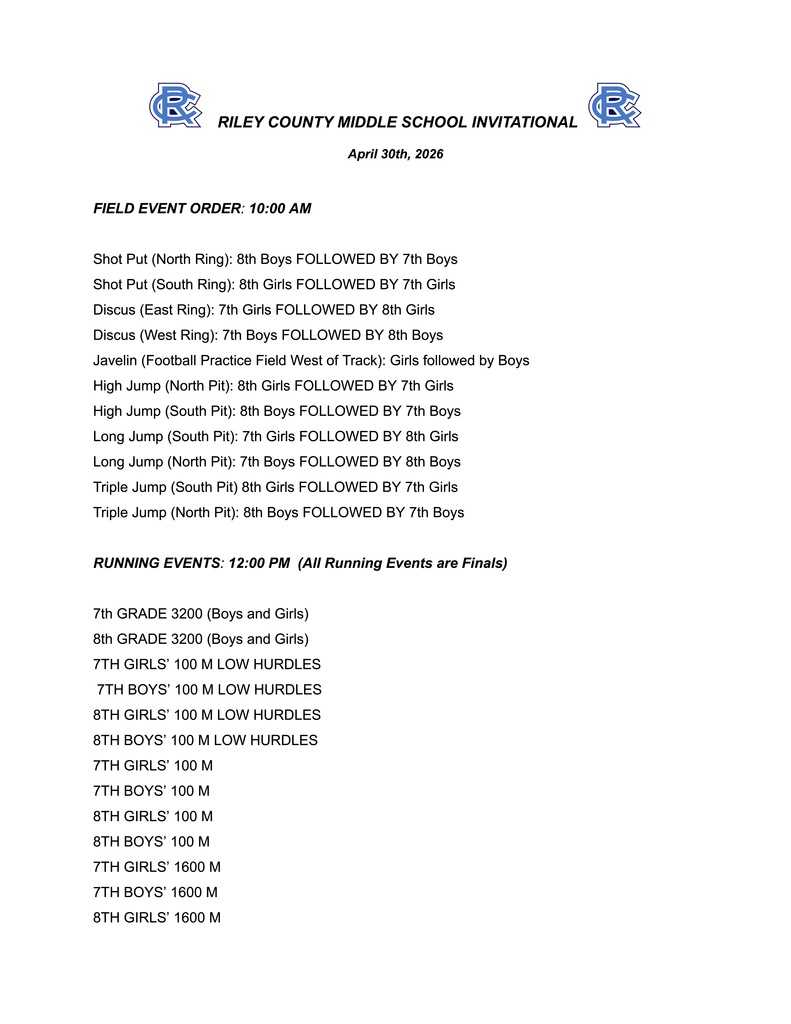 RC RILEY COUNTY MIDDLE SCHOOL INVITATIONAL RC

April 30th, 2026

FIELD EVENT ORDER: 10:00 AM

Shot Put (North Ring): 8th Boys FOLLOWED BY 7th Boys
Shot Put (South Ring): 8th Girls FOLLOWED BY 7th Girls
Discus (East Ring): 7th Girls FOLLOWED BY 8th Girls
Discus (West Ring): 7th Boys FOLLOWED BY 8th Boys
Javelin (Football Practice Field West of Track): Girls followed by Boys
High Jump (North Pit): 8th Girls FOLLOWED BY 7th Girls
High Jump (South Pit): 8th Boys FOLLOWED BY 7th Boys
Long Jump (South Pit): 7th Girls FOLLOWED BY 8th Girls
Long Jump (North Pit): 7th Boys FOLLOWED BY 8th Boys
Triple Jump (South Pit) 8th Girls FOLLOWED BY 7th Girls
Triple Jump (North Pit): 8th Boys FOLLOWED BY 7th Boys

RUNNING EVENTS: 12:00 PM (All Running Events are Finals)

7th GRADE 3200 (Boys and Girls)
8th GRADE 3200 (Boys and Girls)
7TH GIRLS' 100 M LOW HURDLES
7TH BOYS' 100 M LOW HURDLES
8TH GIRLS' 100 M LOW HURDLES
8TH BOYS' 100 M LOW HURDLES
7TH GIRLS' 100 M
7TH BOYS' 100 M
8TH GIRLS' 100 M
8TH BOYS' 100 M
7TH GIRLS' 1600 M
7TH BOYS' 1600 M
8TH GIRLS' 1600 M